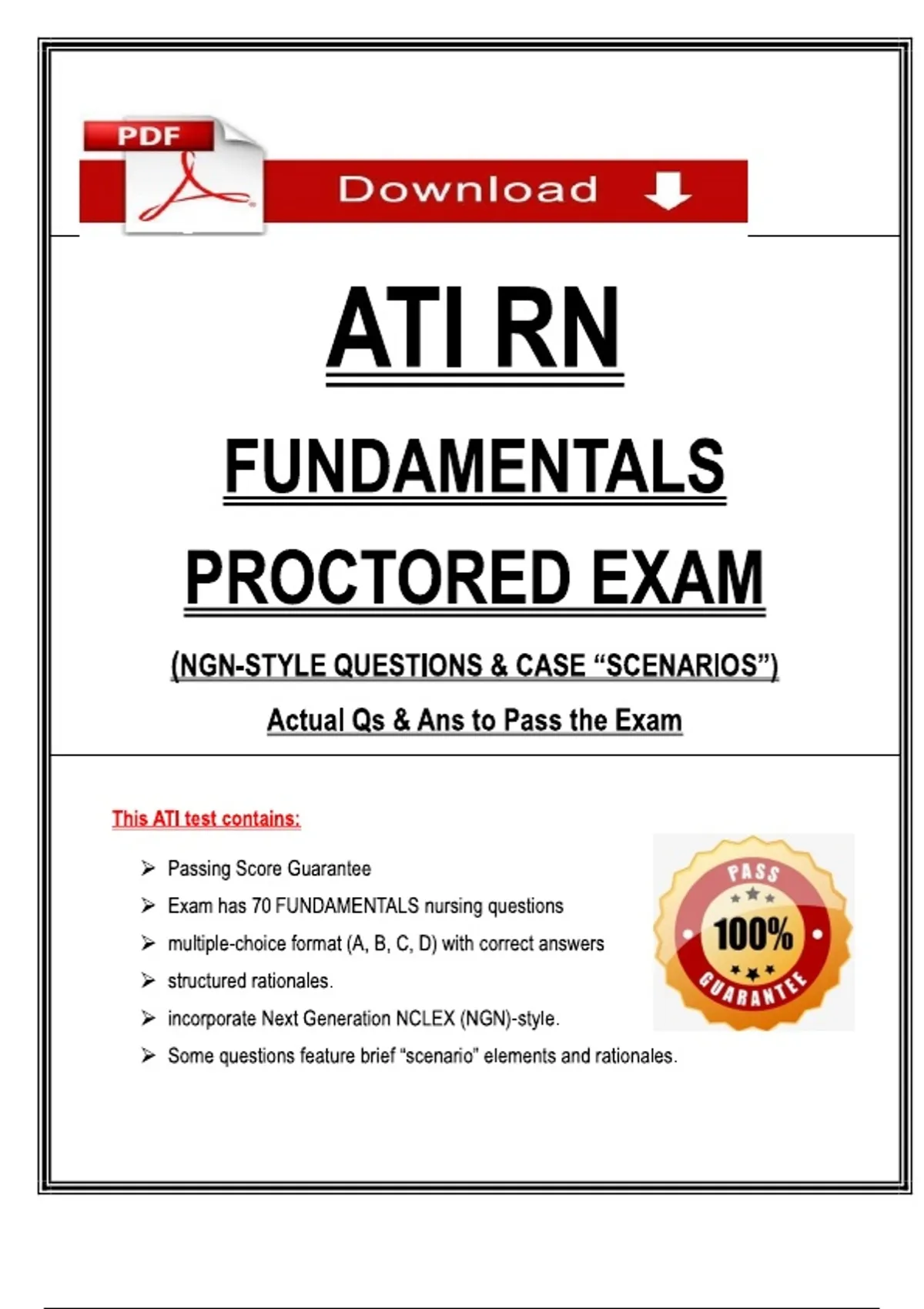 PDF

Download

ATI RN

FUNDAMENTALS

PROCTORED EXAM

(NGN-STYLE QUESTIONS & CASE "SCENARIOS")

Actual Qs & Ans to Pass the Exam

This ATI test contains:

➢ Passing Score Guarantee
➢ Exam has 70 FUNDAMENTALS nursing questions
➢ multiple-choice format (A, B, C, D) with correct answers
➢ structured rationales.
➢ incorporate Next Generation NCLEX (NGN)-style.
➢ Some questions feature brief "scenario" elements and rationales.

PASS
100%
GUARANTEE